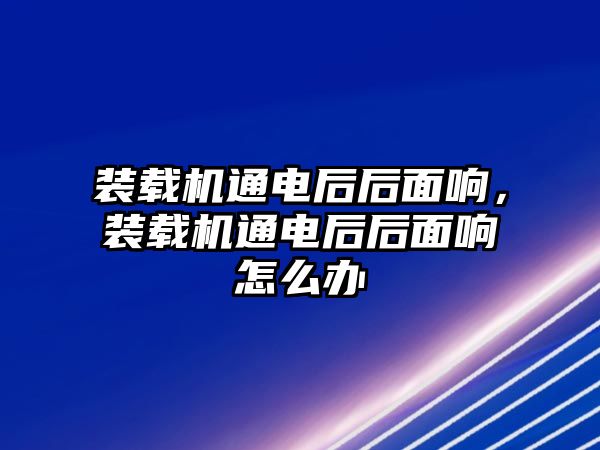 装载机通电后后面响，装载机通电后后面响怎么办